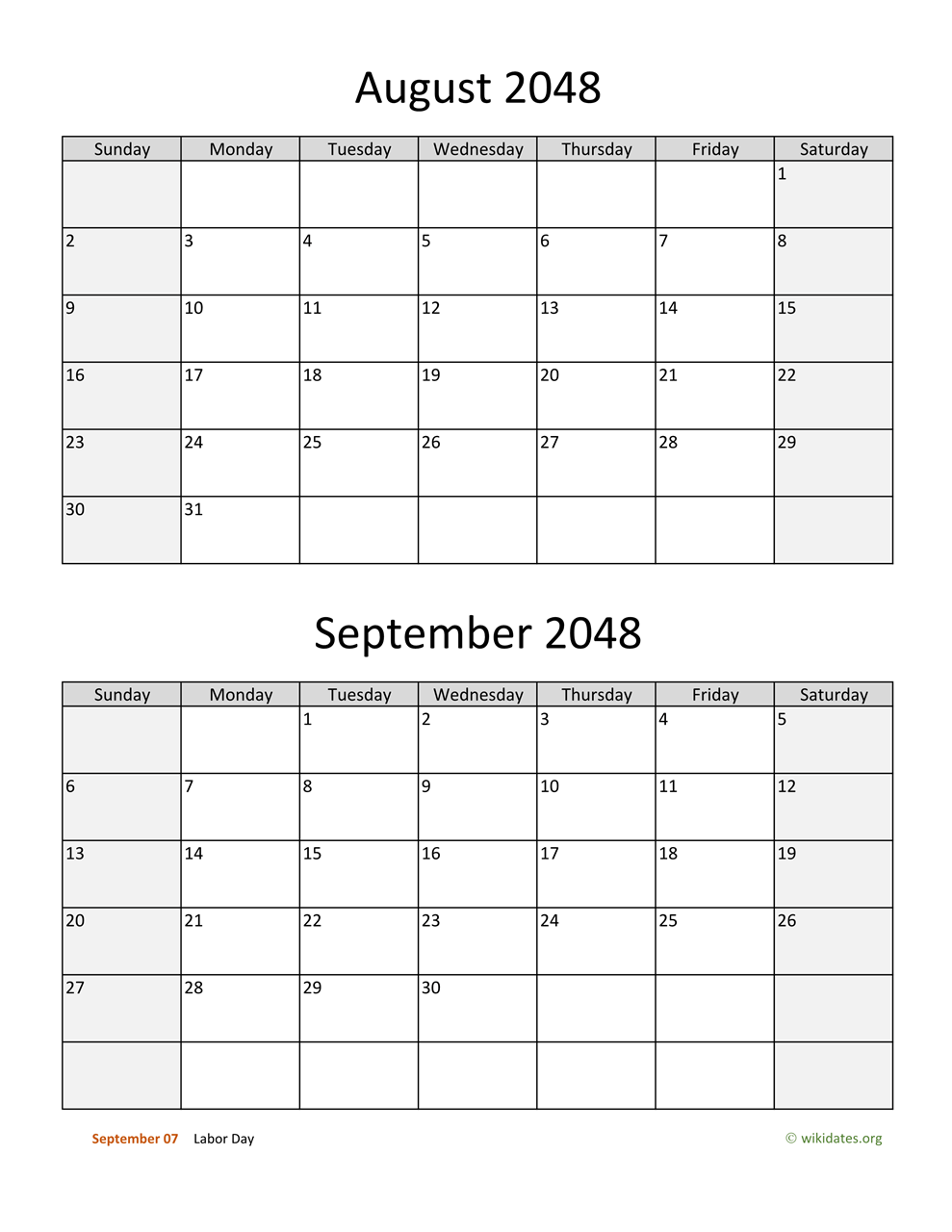 August 2048

| Sunday | Monday | Tuesday | Wednesday | Thursday | Friday | Saturday |
|---|---|---|---|---|---|---|
| | | | | | | 1 |
| 2 | 3 | 4 | 5 | 6 | 7 | 8 |
| 9 | 10 | 11 | 12 | 13 | 14 | 15 |
| 16 | 17 | 18 | 19 | 20 | 21 | 22 |
| 23 | 24 | 25 | 26 | 27 | 28 | 29 |
| 30 | 31 | | | | | |

September 2048

| Sunday | Monday | Tuesday | Wednesday | Thursday | Friday | Saturday |
|---|---|---|---|---|---|---|
| | | 1 | 2 | 3 | 4 | 5 |
| 6 | 7 | 8 | 9 | 10 | 11 | 12 |
| 13 | 14 | 15 | 16 | 17 | 18 | 19 |
| 20 | 21 | 22 | 23 | 24 | 25 | 26 |
| 27 | 28 | 29 | 30 | | | |
| | | | | | | |

September 07 Labor Day

© wikidates.org